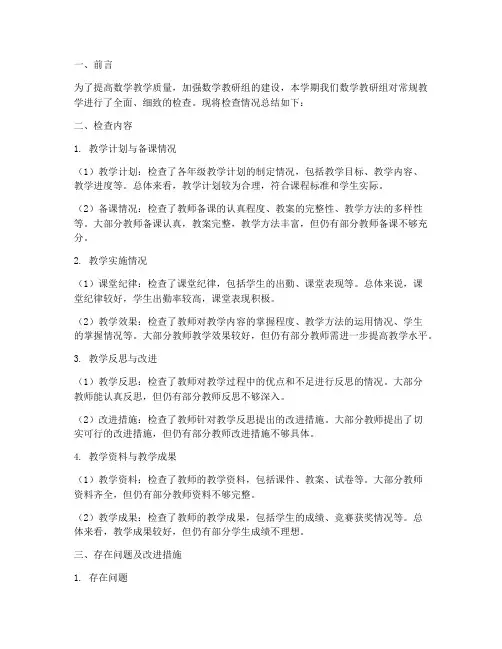 一、前言

为了提高数学教学质量，加强数学教研组的建设，本学期我们数学教研组对常规教学进行了全面、细致的检查。现将检查情况总结如下：

二、检查内容

1. 教学计划与备课情况

（1）教学计划：检查了各年级教学计划的制定情况，包括教学目标、教学内容、教学进度等。总体来看，教学计划较为合理，符合课程标准和学生实际。

（2）备课情况：检查了教师备课的认真程度、教案的完整性、教学方法的多样性等。大部分教师备课认真，教案完整，教学方法丰富，但仍有部分教师备课不够充分。

2. 教学实施情况

（1）课堂纪律：检查了课堂纪律，包括学生的出勤、课堂表现等。总体来说，课堂纪律较好，学生出勤率较高，课堂表现积极。

（2）教学效果：检查了教师对教学内容的掌握程度、教学方法的运用情况、学生的掌握情况等。大部分教师教学效果较好，但仍有部分教师需进一步提高教学水平。

3. 教学反思与改进

（1）教学反思：检查了教师对教学过程中的优点和不足进行反思的情况。大部分教师能认真反思，但仍有部分教师反思不够深入。

（2）改进措施：检查了教师针对教学反思提出的改进措施。大部分教师提出了切实可行的改进措施，但仍有部分教师改进措施不够具体。

4. 教学资料与教学成果

（1）教学资料：检查了教师的教学资料，包括课件、教案、试卷等。大部分教师资料齐全，但仍有部分教师资料不够完整。

（2）教学成果：检查了教师的教学成果，包括学生的成绩、竞赛获奖情况等。总体来看，教学成果较好，但仍有部分学生成绩不理想。

三、存在问题及改进措施

1. 存在问题